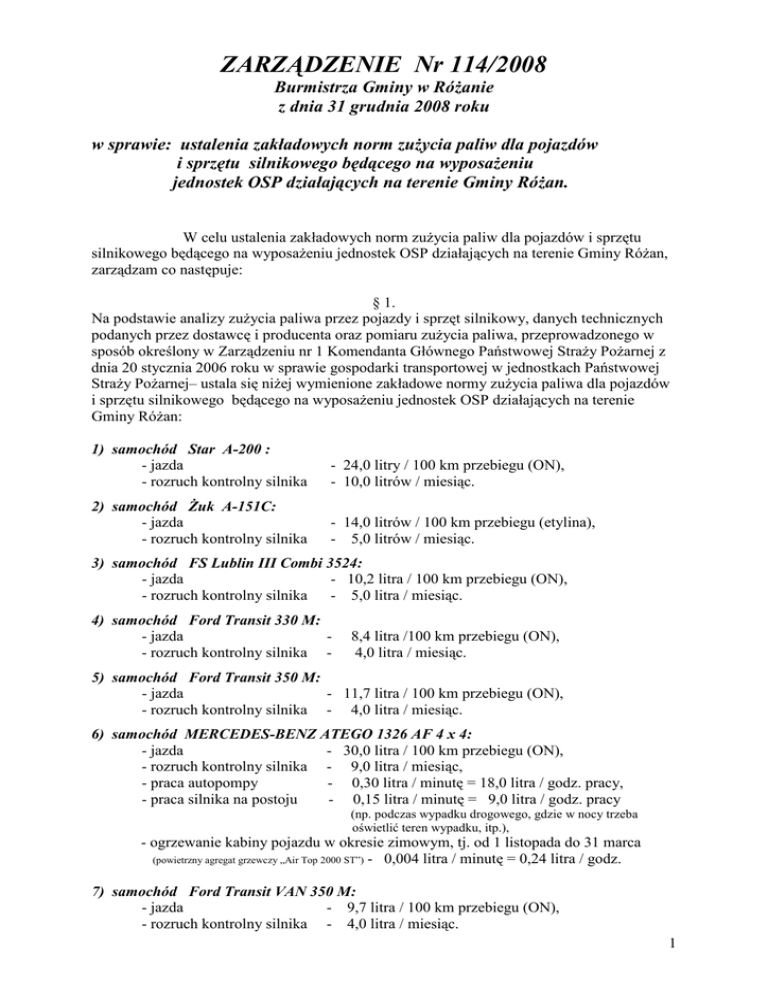 ZARZĄDZENIE Nr 114/2008
Burmistrza Gminy w Różanie
z dnia 31 grudnia 2008 roku

w sprawie: ustalenia zakładowych norm zużycia paliw dla pojazdów i sprzętu silnikowego będącego na wyposażeniu jednostek OSP działających na terenie Gminy Różan.

W celu ustalenia zakładowych norm zużycia paliw dla pojazdów i sprzętu silnikowego będącego na wyposażeniu jednostek OSP działających na terenie Gminy Różan, zarządzam co następuje:

§ 1.
Na podstawie analizy zużycia paliwa przez pojazdy i sprzęt silnikowy, danych technicznych podanych przez dostawcę i producenta oraz pomiaru zużycia paliwa, przeprowadzonego w sposób określony w Zarządzeniu nr 1 Komendanta Głównego Państwowej Straży Pożarnej z dnia 20 stycznia 2006 roku w sprawie gospodarki transportowej w jednostkach Państwowej Straży Pożarnej– ustala się niżej wymienione zakładowe normy zużycia paliwa dla pojazdów i sprzętu silnikowego będącego na wyposażeniu jednostek OSP działających na terenie Gminy Różan:

1) samochód Star A-200 :
- jazda - 24,0 litry / 100 km przebiegu (ON),
- rozruch kontrolny silnika - 10,0 litrów / miesiąc.

2) samochód Żuk A-151C:
- jazda - 14,0 litrów / 100 km przebiegu (etylina),
- rozruch kontrolny silnika - 5,0 litrów / miesiąc.

3) samochód FS Lublin III Combi 3524:
- jazda - 10,2 litra / 100 km przebiegu (ON),
- rozruch kontrolny silnika - 5,0 litra / miesiąc.

4) samochód Ford Transit 330 M:
- jazda - 8,4 litra /100 km przebiegu (ON),
- rozruch kontrolny silnika - 4,0 litra / miesiąc.

5) samochód Ford Transit 350 M:
- jazda - 11,7 litra / 100 km przebiegu (ON),
- rozruch kontrolny silnika - 4,0 litra / miesiąc.

6) samochód MERCEDES-BENZ ATEGO 1326 AF 4 x 4:
- jazda - 30,0 litra / 100 km przebiegu (ON),
- rozruch kontrolny silnika - 9,0 litra / miesiąc,
- praca autopompy - 0,30 litra / minutę = 18,0 litra / godz. pracy,
- praca silnika na postoju - 0,15 litra / minutę = 9,0 litra / godz. pracy
(np. podczas wypadku drogowego, gdzie w nocy trzeba oświetlić teren wypadku, itp.),
- ogrzewanie kabiny pojazdu w okresie zimowym, tj. od 1 listopada do 31 marca
(powietrzny agregat grzewczy „Air Top 2000 ST") - 0,004 litra / minutę = 0,24 litra / godz.

7) samochód Ford Transit VAN 350 M:
- jazda - 9,7 litra / 100 km przebiegu (ON),
- rozruch kontrolny silnika - 4,0 litra / miesiąc.

1